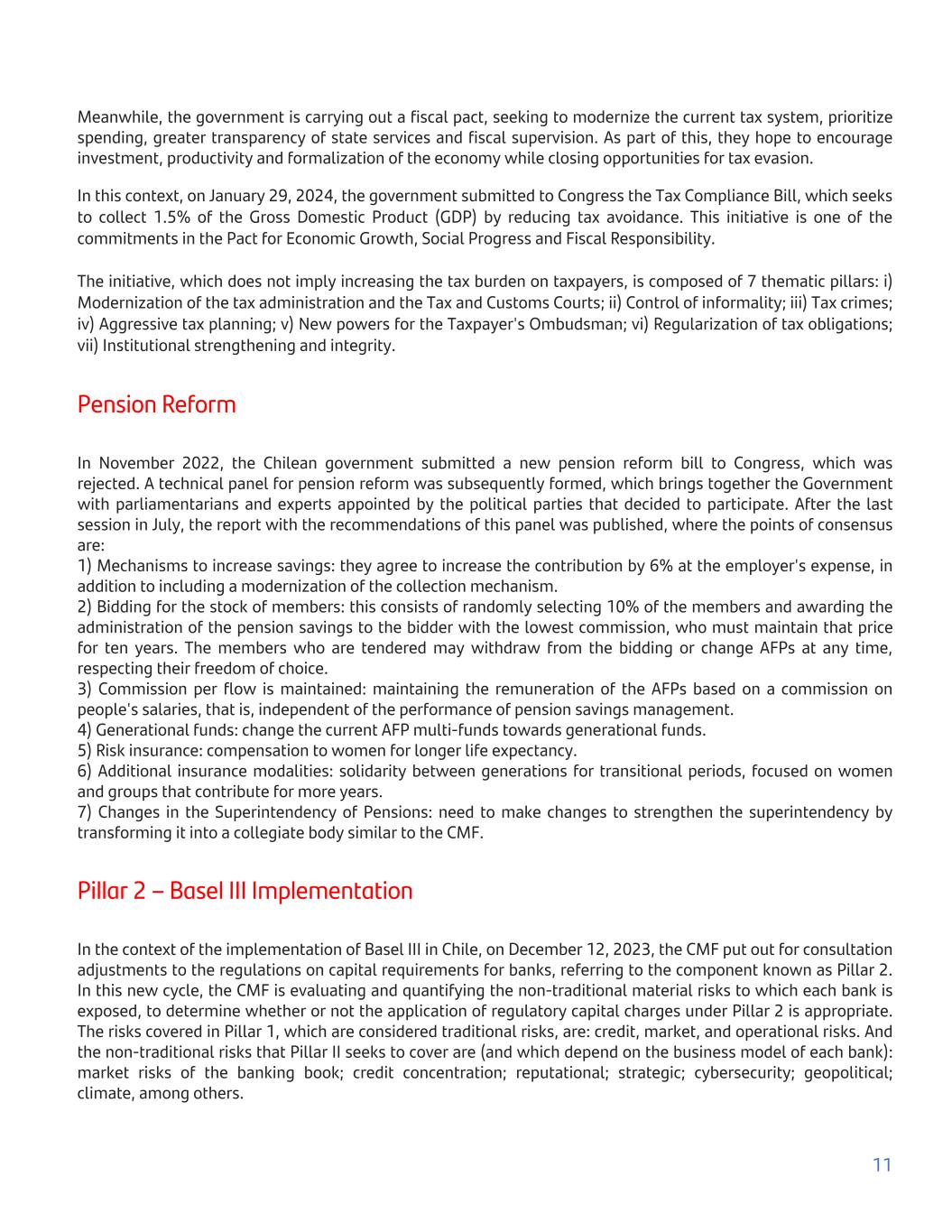 Meanwhile, the government is carrying out a fiscal pact, seeking to modernize the current tax system, prioritize spending, greater transparency of state services and fiscal supervision. As part of this, they hope to encourage investment, productivity and formalization of the economy while closing opportunities for tax evasion.

In this context, on January 29, 2024, the government submitted to Congress the Tax Compliance Bill, which seeks to collect 1.5% of the Gross Domestic Product (GDP) by reducing tax avoidance. This initiative is one of the commitments in the Pact for Economic Growth, Social Progress and Fiscal Responsibility.

The initiative, which does not imply increasing the tax burden on taxpayers, is composed of 7 thematic pillars: i) Modernization of the tax administration and the Tax and Customs Courts; ii) Control of informality; iii) Tax crimes; iv) Aggressive tax planning; v) New powers for the Taxpayer's Ombudsman; vi) Regularization of tax obligations; vii) Institutional strengthening and integrity.

Pension Reform

In November 2022, the Chilean government submitted a new pension reform bill to Congress, which was rejected. A technical panel for pension reform was subsequently formed, which brings together the Government with parliamentarians and experts appointed by the political parties that decided to participate. After the last session in July, the report with the recommendations of this panel was published, where the points of consensus are:
1) Mechanisms to increase savings: they agree to increase the contribution by 6% at the employer's expense, in addition to including a modernization of the collection mechanism.
2) Bidding for the stock of members: this consists of randomly selecting 10% of the members and awarding the administration of the pension savings to the bidder with the lowest commission, who must maintain that price for ten years. The members who are tendered may withdraw from the bidding or change AFPs at any time, respecting their freedom of choice.
3) Commission per flow is maintained: maintaining the remuneration of the AFPs based on a commission on people's salaries, that is, independent of the performance of pension savings management.
4) Generational funds: change the current AFP multi-funds towards generational funds.
5) Risk insurance: compensation to women for longer life expectancy.
6) Additional insurance modalities: solidarity between generations for transitional periods, focused on women and groups that contribute for more years.
7) Changes in the Superintendency of Pensions: need to make changes to strengthen the superintendency by transforming it into a collegiate body similar to the CMF.

Pillar 2 – Basel III Implementation

In the context of the implementation of Basel III in Chile, on December 12, 2023, the CMF put out for consultation adjustments to the regulations on capital requirements for banks, referring to the component known as Pillar 2. In this new cycle, the CMF is evaluating and quantifying the non-traditional material risks to which each bank is exposed, to determine whether or not the application of regulatory capital charges under Pillar 2 is appropriate. The risks covered in Pillar 1, which are considered traditional risks, are: credit, market, and operational risks. And the non-traditional risks that Pillar II seeks to cover are (and which depend on the business model of each bank): market risks of the banking book; credit concentration; reputational; strategic; cybersecurity; geopolitical; climate, among others.

11